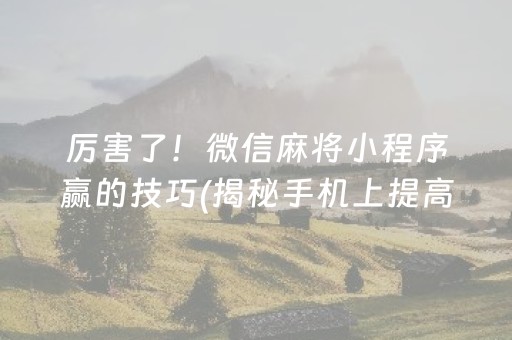 厉害了！微信麻将小程序赢的技巧(揭秘手机上提高